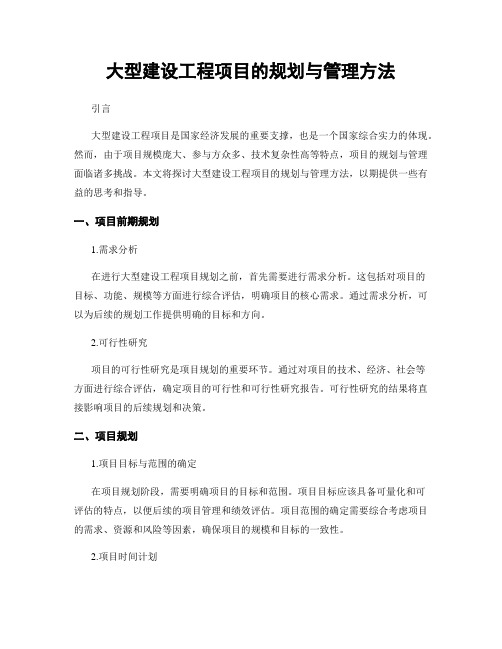 大型建设工程项目的规划与管理方法

引言

大型建设工程项目是国家经济发展的重要支撑，也是一个国家综合实力的体现。然而，由于项目规模庞大、参与方众多、技术复杂性高等特点，项目的规划与管理面临诸多挑战。本文将探讨大型建设工程项目的规划与管理方法，以期提供一些有益的思考和指导。

一、项目前期规划

1.需求分析

在进行大型建设工程项目规划之前，首先需要进行需求分析。这包括对项目的目标、功能、规模等方面进行综合评估，明确项目的核心需求。通过需求分析，可以为后续的规划工作提供明确的目标和方向。

2.可行性研究

项目的可行性研究是项目规划的重要环节。通过对项目的技术、经济、社会等方面进行综合评估，确定项目的可行性和可行性研究报告。可行性研究的结果将直接影响项目的后续规划和决策。

二、项目规划

1.项目目标与范围的确定

在项目规划阶段，需要明确项目的目标和范围。项目目标应该具备可量化和可评估的特点，以便后续的项目管理和绩效评估。项目范围的确定需要综合考虑项目的需求、资源和风险等因素，确保项目的规模和目标的一致性。

2.项目时间计划